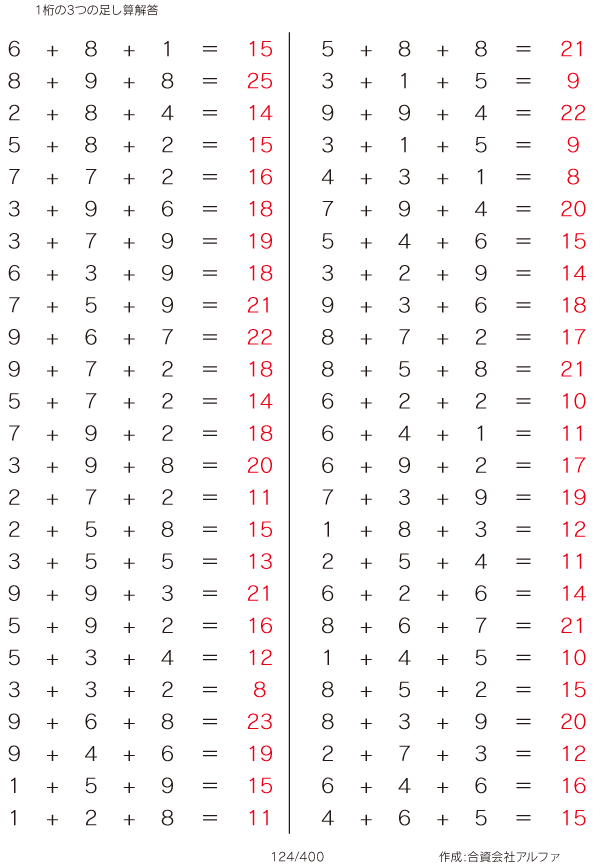 1桁の3つの足し算解答

$6 + 8 + 1 = 15$
$8 + 9 + 8 = 25$
$2 + 8 + 4 = 14$
$5 + 8 + 2 = 15$
$7 + 7 + 2 = 16$
$3 + 9 + 6 = 18$
$3 + 7 + 9 = 19$
$6 + 3 + 9 = 18$
$7 + 5 + 9 = 21$
$9 + 6 + 7 = 22$
$9 + 7 + 2 = 18$
$5 + 7 + 2 = 14$
$7 + 9 + 2 = 18$
$3 + 9 + 8 = 20$
$2 + 7 + 2 = 11$
$2 + 5 + 8 = 15$
$3 + 5 + 5 = 13$
$9 + 9 + 3 = 21$
$5 + 9 + 2 = 16$
$5 + 3 + 4 = 12$
$3 + 3 + 2 = 8$
$9 + 6 + 8 = 23$
$9 + 4 + 6 = 19$
$1 + 5 + 9 = 15$
$1 + 2 + 8 = 11$

$5 + 8 + 8 = 21$
$3 + 1 + 5 = 9$
$9 + 9 + 4 = 22$
$3 + 1 + 5 = 9$
$4 + 3 + 1 = 8$
$7 + 9 + 4 = 20$
$5 + 4 + 6 = 15$
$3 + 2 + 9 = 14$
$9 + 3 + 6 = 18$
$8 + 7 + 2 = 17$
$8 + 5 + 8 = 21$
$6 + 2 + 2 = 10$
$6 + 4 + 1 = 11$
$6 + 9 + 2 = 17$
$7 + 3 + 9 = 19$
$1 + 8 + 3 = 12$
$2 + 5 + 4 = 11$
$6 + 2 + 6 = 14$
$8 + 6 + 7 = 21$
$1 + 4 + 5 = 10$
$8 + 5 + 2 = 15$
$8 + 3 + 9 = 20$
$2 + 7 + 3 = 12$
$6 + 4 + 6 = 16$
$4 + 6 + 5 = 15$

124/400

作成:合資会社アルファ